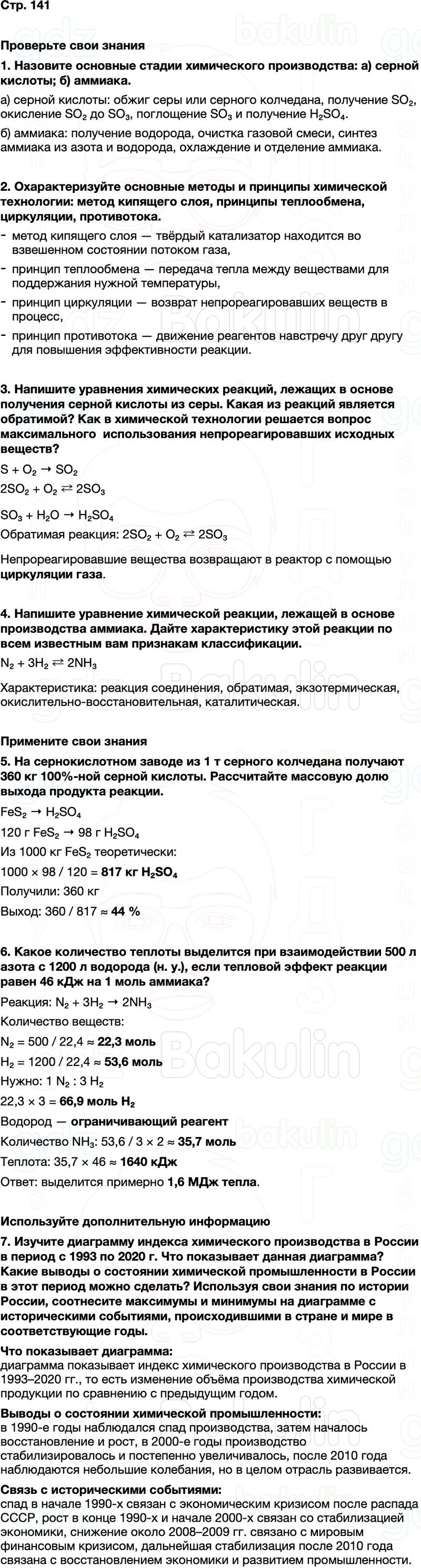 Стр. 141

Проверьте свои знания

1. Назовите основные стадии химического производства: а) серной кислоты; б) аммиака.

а) серной кислоты: обжиг серы или серного колчедана, получение $SO_2$, окисление $SO_2$ до $SO_3$, поглощение $SO_3$ и получение $H_2SO_4$.

б) аммиака: получение водорода, очистка газовой смеси, синтез аммиака из азота и водорода, охлаждение и отделение аммиака.

2. Охарактеризуйте основные методы и принципы химической технологии: метод кипящего слоя, принципы теплообмена, циркуляции, противотока.

- метод кипящего слоя — твёрдый катализатор находится во взвешенном состоянии потоком газа,
- принцип теплообмена — передача тепла между веществами для поддержания нужной температуры,
- принцип циркуляции — возврат непрореагировавших веществ в процесс,
- принцип противотока — движение реагентов навстречу друг другу для повышения эффективности реакции.

3. Напишите уравнения химических реакций, лежащих в основе получения серной кислоты из серы. Какая из реакций является обратимой? Как в химической технологии решается вопрос максимального использования непрореагировавших исходных веществ?

$S + O_2 \rightarrow SO_2$

$2SO_2 + O_2 \rightleftarrows 2SO_3$

$SO_3 + H_2O \rightarrow H_2SO_4$

Обратимая реакция: $2SO_2 + O_2 \rightleftarrows 2SO_3$

Непрореагировавшие вещества возвращают в реактор с помощью циркуляции газа.

4. Напишите уравнение химической реакции, лежащей в основе производства аммиака. Дайте характеристику этой реакции по всем известным вам признакам классификации.

$N_2 + 3H_2 \rightleftarrows 2NH_3$

Характеристика: реакция соединения, обратимая, экзотермическая, окислительно-восстановительная, каталитическая.

Примените свои знания

5. На сернокислотном заводе из 1 т серного колчедана получают 360 кг 100%-ной серной кислоты. Рассчитайте массовую долю выхода продукта реакции.

$FeS_2 \rightarrow H_2SO_4$

120 г $FeS_2$ → 98 г $H_2SO_4$

Из 1000 кг $FeS_2$ теоретически:

1000 × 98 / 120 = 817 кг $H_2SO_4$

Получили: 360 кг

Выход: 360 / 817 ≈ 44 %

6. Какое количество теплоты выделится при взаимодействии 500 л азота с 1200 л водорода (н. у.), если тепловой эффект реакции равен 46 кДж на 1 моль аммиака?

Реакция: $N_2 + 3H_2 \rightarrow 2NH_3$

Количество веществ:

$N_2$ = 500 / 22,4 ≈ 22,3 моль

$H_2$ = 1200 / 22,4 ≈ 53,6 моль

Нужно: 1 $N_2$ : 3 $H_2$

22,3 × 3 = 66,9 моль $H_2$

Водород — ограничивающий реагент

Количество $NH_3$: 53,6 / 3 × 2 ≈ 35,7 моль

Теплота: 35,7 × 46 ≈ 1640 кДж

Ответ: выделится примерно 1,6 МДж тепла.

Используйте дополнительную информацию

7. Изучите диаграмму индекса химического производства в России в период с 1993 по 2020 г. Что показывает данная диаграмма? Какие выводы о состоянии химической промышленности в России в этот период можно сделать? Используя свои знания по истории России, соотнесите максимумы и минимумы на диаграмме с историческими событиями, происходившими в стране и мире в соответствующие годы.

Что показывает диаграмма:
диаграмма показывает индекс химического производства в России в 1993–2020 гг., то есть изменение объёма производства химической продукции по сравнению с предыдущим годом.

Выводы о состоянии химической промышленности:
в 1990-е годы наблюдался спад производства, затем началось восстановление и рост, в 2000-е годы производство стабилизировалось и постепенно увеличивалось, после 2010 года наблюдаются небольшие колебания, но в целом отрасль развивается.

Связь с историческими событиями:
спад в начале 1990-х связан с экономическим кризисом после распада СССР, рост в конце 1990-х и начале 2000-х связан со стабилизацией экономики, снижение около 2008–2009 гг. связано с мировым финансовым кризисом, дальнейшая стабилизация после 2010 года связана с восстановлением экономики и развитием промышленности.